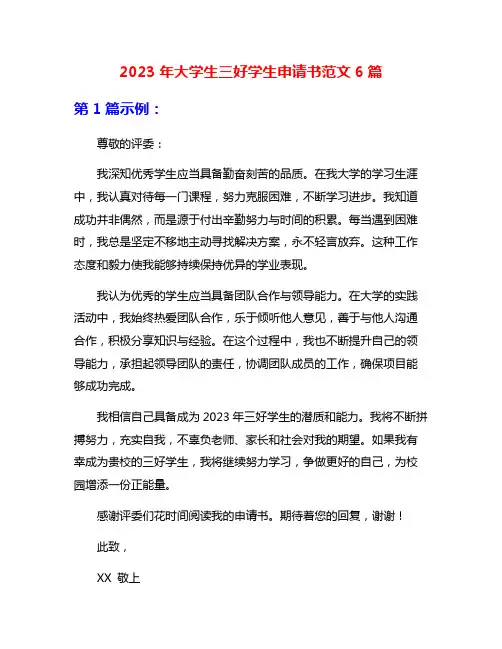 2023 年大学生三好学生申请书范文 6 篇

第 1 篇示例：

尊敬的评委：

我深知优秀学生应当具备勤奋刻苦的品质。在我大学的学习生涯中，我认真对待每一门课程，努力克服困难，不断学习进步。我知道成功并非偶然，而是源于付出辛勤努力与时间的积累。每当遇到困难时，我总是坚定不移地主动寻找解决方案，永不轻言放弃。这种工作态度和毅力使我能够持续保持优异的学业表现。

我认为优秀的学生应当具备团队合作与领导能力。在大学的实践活动中，我始终热爱团队合作，乐于倾听他人意见，善于与他人沟通合作，积极分享知识与经验。在这个过程中，我也不断提升自己的领导能力，承担起领导团队的责任，协调团队成员的工作，确保项目能够成功完成。

我相信自己具备成为 2023 年三好学生的潜质和能力。我将不断拼搏努力，充实自我，不辜负老师、家长和社会对我的期望。如果我有幸成为贵校的三好学生，我将继续努力学习，争做更好的自己，为校园增添一份正能量。

感谢评委们花时间阅读我的申请书。期待着您的回复，谢谢！

此致，

XX 敬上